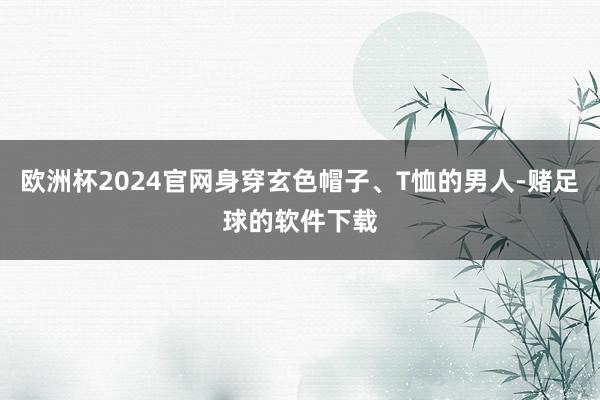 欧洲杯2024官网身穿玄色帽子、T恤的男人-赌足球的软件下载